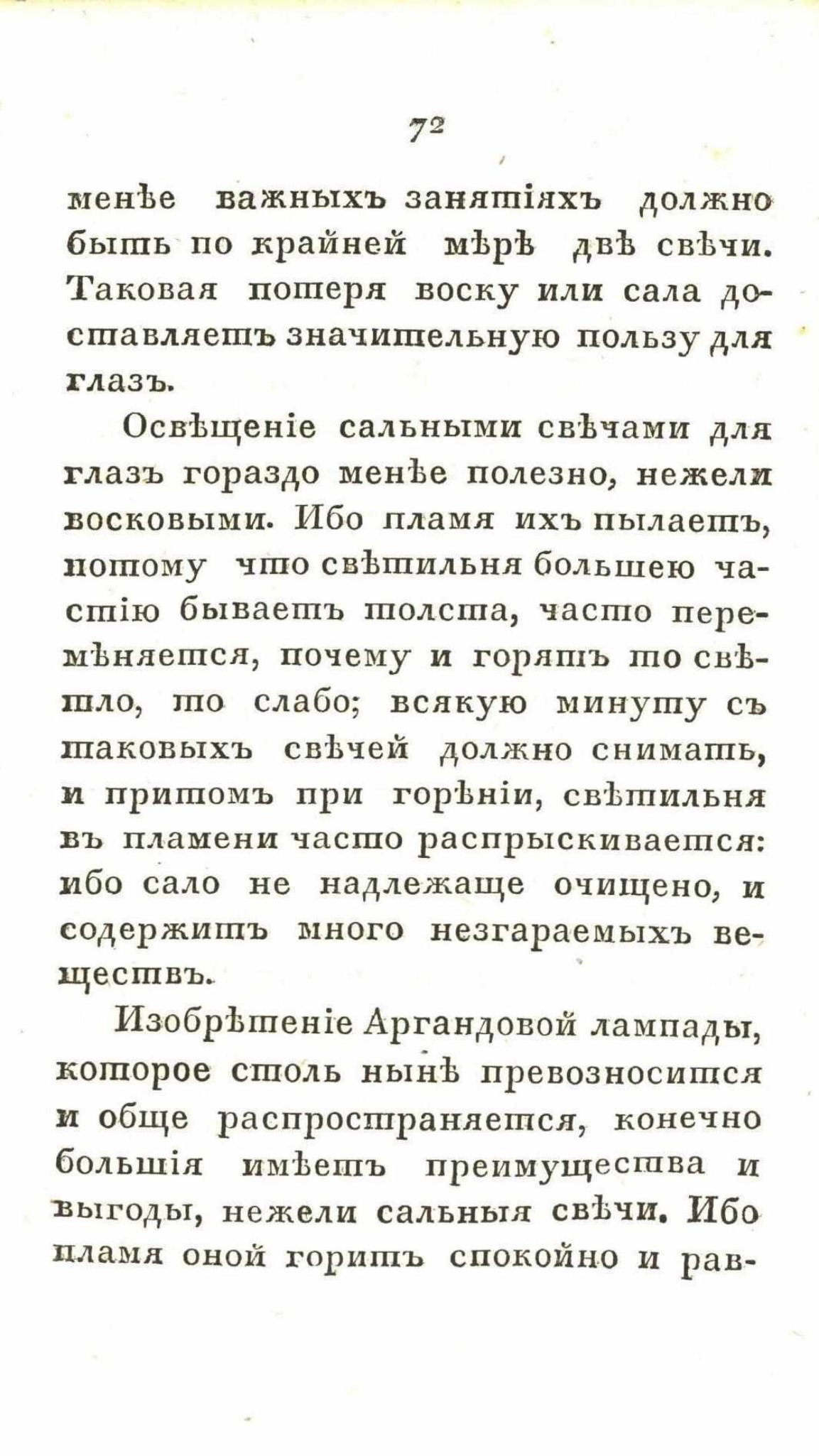 72

менѣе важныхъ занятіяхъ должно быть по крайней мѣрѣ двѣ свѣчи. Таковая потеря воску или сала доставляетъ значительную пользу для глазъ.

Освѣщеніе сальными свѣчами для глазъ гораздо менѣе полезно, нежели восковыми. Ибо пламя ихъ пылаетъ, потому что свѣтильня большею частію бываетъ толста, часто перемѣняется, почему и горятъ то свѣтло, то слабо; всякую минуту съ таковыхъ свѣчей должно снимать, и притомъ при горѣніи, свѣтильня въ пламени часто распрыскивается: ибо сало не надлежаще очищено, и содержитъ много незгараемыхъ веществъ.

Изобрѣтеніе Аргандовой лампады, которое столь нынѣ превозносится и обще распространяется, конечно большія имѣетъ преимущества и выгоды, нежели сальныя свѣчи. Ибо пламя оной горитъ спокойно и рав-